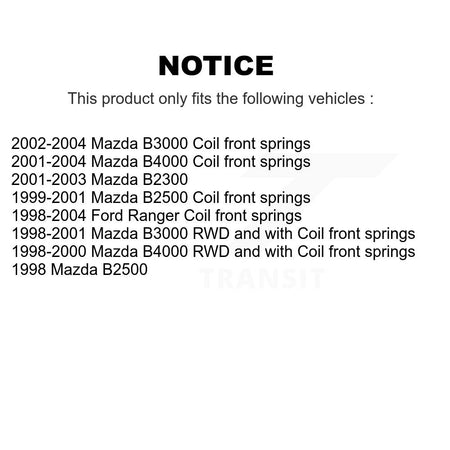 NOTICE

This product only fits the following vehicles :

2002-2004 Mazda B3000 Coil front springs
2001-2004 Mazda B4000 Coil front springs
2001-2003 Mazda B2300
1999-2001 Mazda B2500 Coil front springs
1998-2004 Ford Ranger Coil front springs
1998-2001 Mazda B3000 RWD and with Coil front springs
1998-2000 Mazda B4000 RWD and with Coil front springs
1998 Mazda B2500

TRANSIT